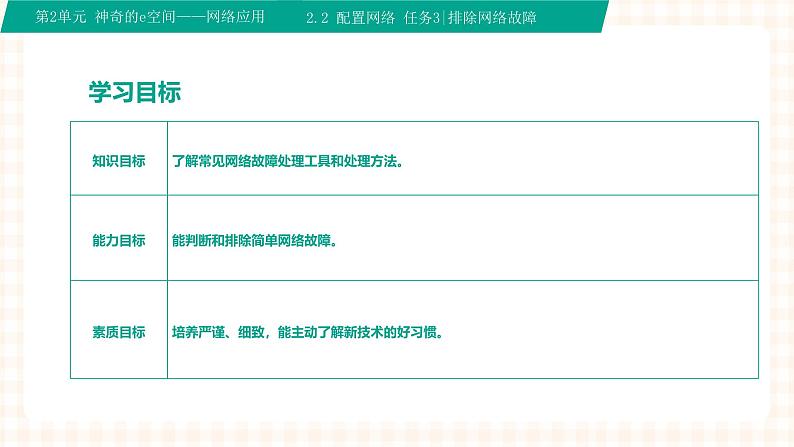 第2单元 神奇的e空间——网络应用 2.2 配置网络 任务3|排除网络故障

学习目标

| 知识目标 | 了解常见网络故障处理工具和处理方法。 |
|---|---|
| 能力目标 | 能判断和排除简单网络故障。 |
| 素质目标 | 培养严谨、细致，能主动了解新技术的好习惯。 |